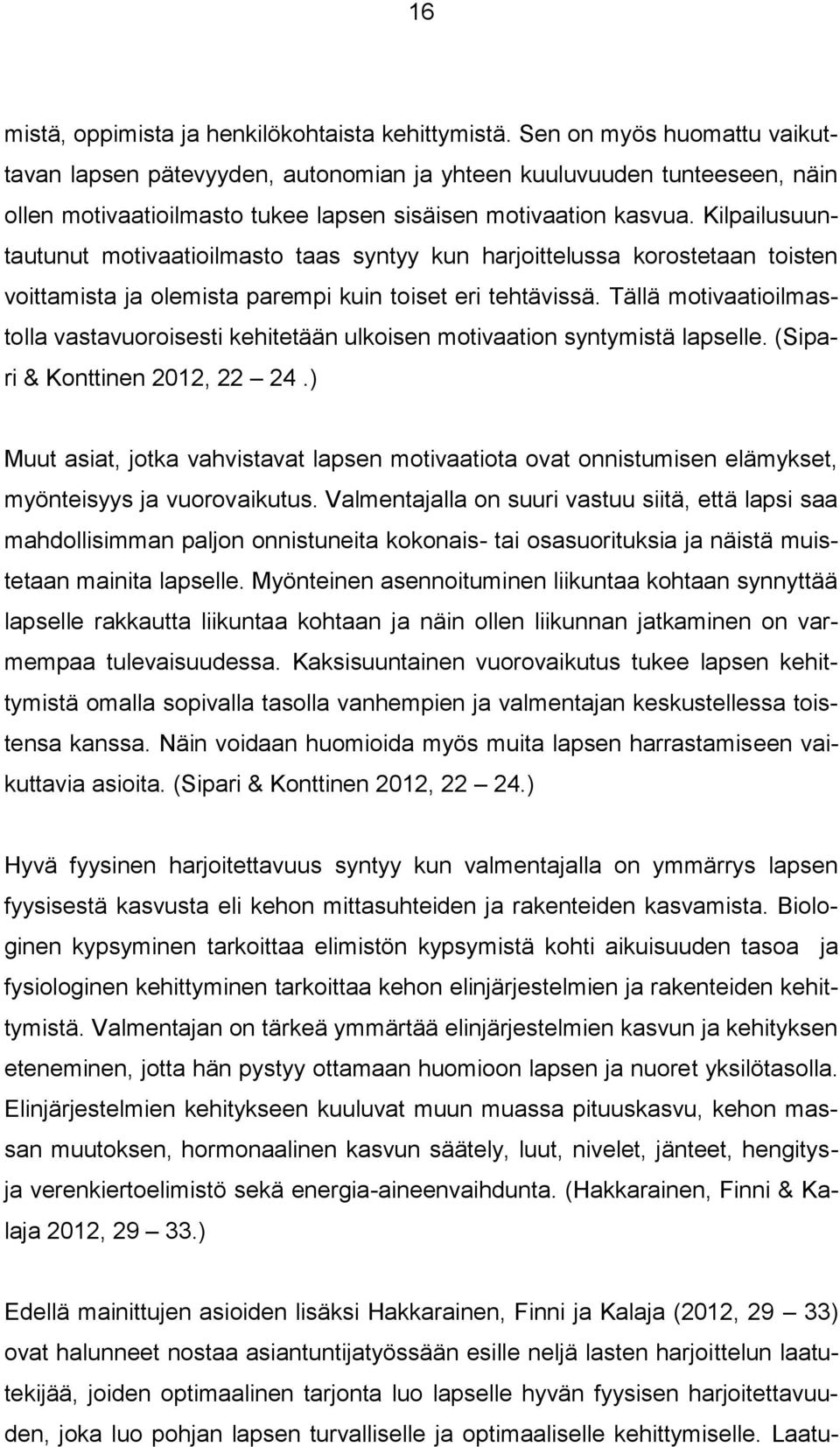 16

mistä, oppimista ja henkilökohtaista kehittymistä. Sen on myös huomattu vaikuttavan lapsen pätevyyden, autonomian ja yhteen kuuluvuuden tunteeseen, näin ollen motivaatioilmasto tukee lapsen sisäisen motivaation kasvua. Kilpailusuuntautunut motivaatioilmasto taas syntyy kun harjoittelussa korostetaan toisten voittamista ja olemista parempi kuin toiset eri tehtävissä. Tällä motivaatioilmastolla vastavuoroisesti kehitetään ulkoisen motivaation syntymistä lapselle. (Sipari & Konttinen 2012, 22 — 24.)

Muut asiat, jotka vahvistavat lapsen motivaatiota ovat onnistumisen elämykset, myönteisyys ja vuorovaikutus. Valmentajalla on suuri vastuu siitä, että lapsi saa mahdollisimman paljon onnistuneita kokonais- tai osasuorituksia ja näistä muistetaan mainita lapselle. Myönteinen asennoituminen liikuntaa kohtaan synnyttää lapselle rakkautta liikuntaa kohtaan ja näin ollen liikunnan jatkaminen on varmempaa tulevaisuudessa. Kaksisuuntainen vuorovaikutus tukee lapsen kehittymistä omalla sopivalla tasolla vanhempien ja valmentajan keskustellessa toistensa kanssa. Näin voidaan huomioida myös muita lapsen harrastamiseen vaikuttavia asioita. (Sipari & Konttinen 2012, 22 — 24.)

Hyvä fyysinen harjoitettavuus syntyy kun valmentajalla on ymmärrys lapsen fyysisestä kasvusta eli kehon mittasuhteiden ja rakenteiden kasvamista. Biologinen kypsyminen tarkoittaa elimistön kypsymistä kohti aikuisuuden tasoa ja fysiologinen kehittyminen tarkoittaa kehon elinjärjestelmien ja rakenteiden kehittymistä. Valmentajan on tärkeä ymmärtää elinjärjestelmien kasvun ja kehityksen eteneminen, jotta hän pystyy ottamaan huomioon lapsen ja nuoret yksilötasolla. Elinjärjestelmien kehitykseen kuuluvat muun muassa pituuskasvu, kehon massan muutoksen, hormonaalinen kasvun säätely, luut, nivelet, jänteet, hengitys- ja verenkiertoelimistö sekä energia-aineenvaihdunta. (Hakkarainen, Finni & Kalaja 2012, 29 — 33.)

Edellä mainittujen asioiden lisäksi Hakkarainen, Finni ja Kalaja (2012, 29 — 33) ovat halunneet nostaa asiantuntijatyössään esille neljä lasten harjoittelun laatutekijää, joiden optimaalinen tarjonta luo lapselle hyvän fyysisen harjoitettavuuden, joka luo pohjan lapsen turvalliselle ja optimaaliselle kehittymiselle. Laatu-